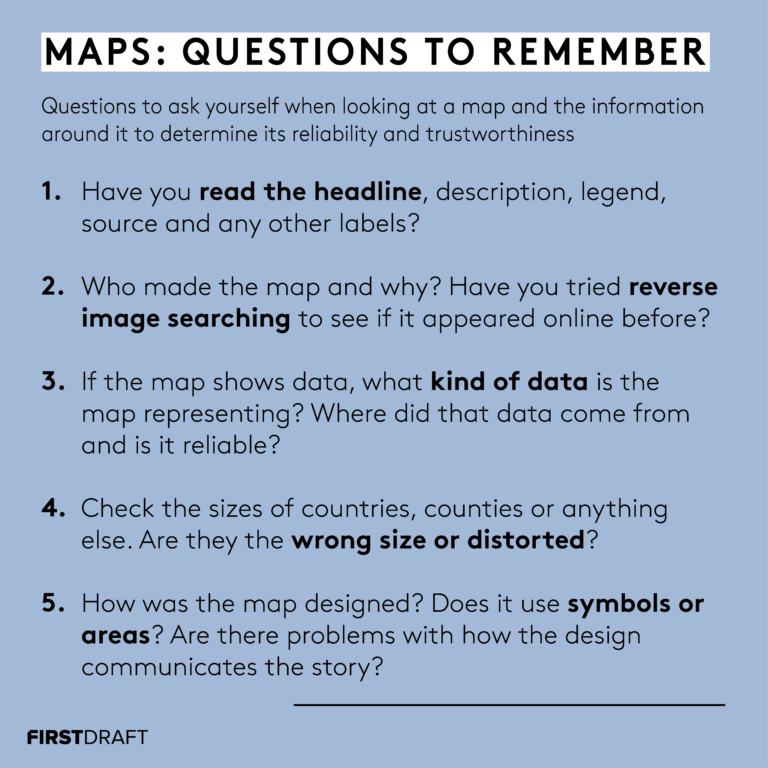 MAPS: QUESTIONS TO REMEMBER

Questions to ask yourself when looking at a map and the information around it to determine its reliability and trustworthiness

1. Have you read the headline, description, legend, source and any other labels?

2. Who made the map and why? Have you tried reverse image searching to see if it appeared online before?

3. If the map shows data, what kind of data is the map representing? Where did that data come from and is it reliable?

4. Check the sizes of countries, counties or anything else. Are they the wrong size or distorted?

5. How was the map designed? Does it use symbols or areas? Are there problems with how the design communicates the story?

FIRSTDRAFT